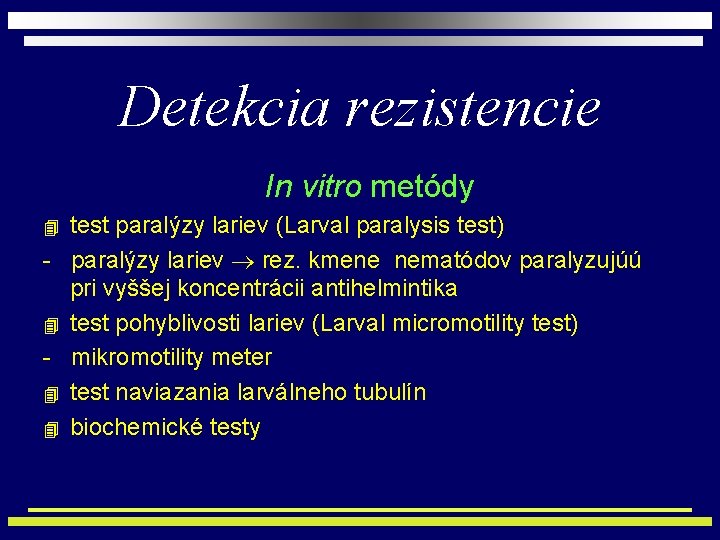 Detekcia rezistencie

In vitro metódy

test paralýzy lariev (Larval paralysis test)

- paralýzy lariev $\rightarrow$ rez. kmene nematódov paralyzujúú pri vyššej koncentrácii antihelmintika

test pohyblivosti lariev (Larval micromotility test)

- mikromotility meter

test naviazania larválneho tubulín

biochemické testy